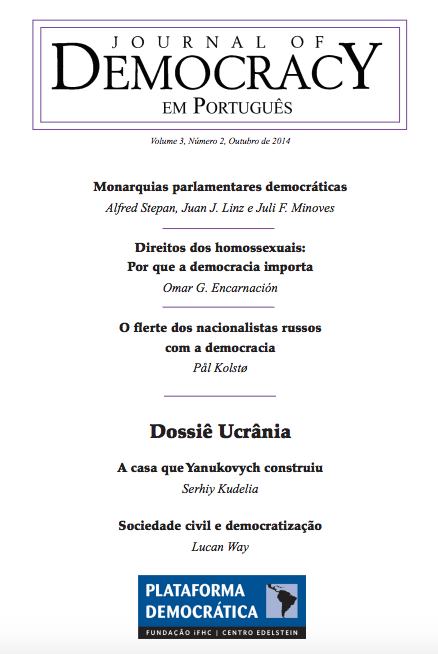 JOURNAL OF
DEMOCRACY
EM PORTUGUÊS

Volume 3, Número 2, Outubro de 2014

Monarquias parlamentares democráticas
Alfred Stepan, Juan J. Linz e Juli F. Minoves

Direitos dos homossexuais:
Por que a democracia importa
Omar G. Encarnación

O flerte dos nacionalistas russos
com a democracia
Pål Kolstø

Dossiê Ucrânia

A casa que Yanukovych construiu
Serhiy Kudelia

Sociedade civil e democratização
Lucan Way

PLATAFORMA
DEMOCRÁTICA
FUNDAÇÃO iFHC | CENTRO EDELSTEIN